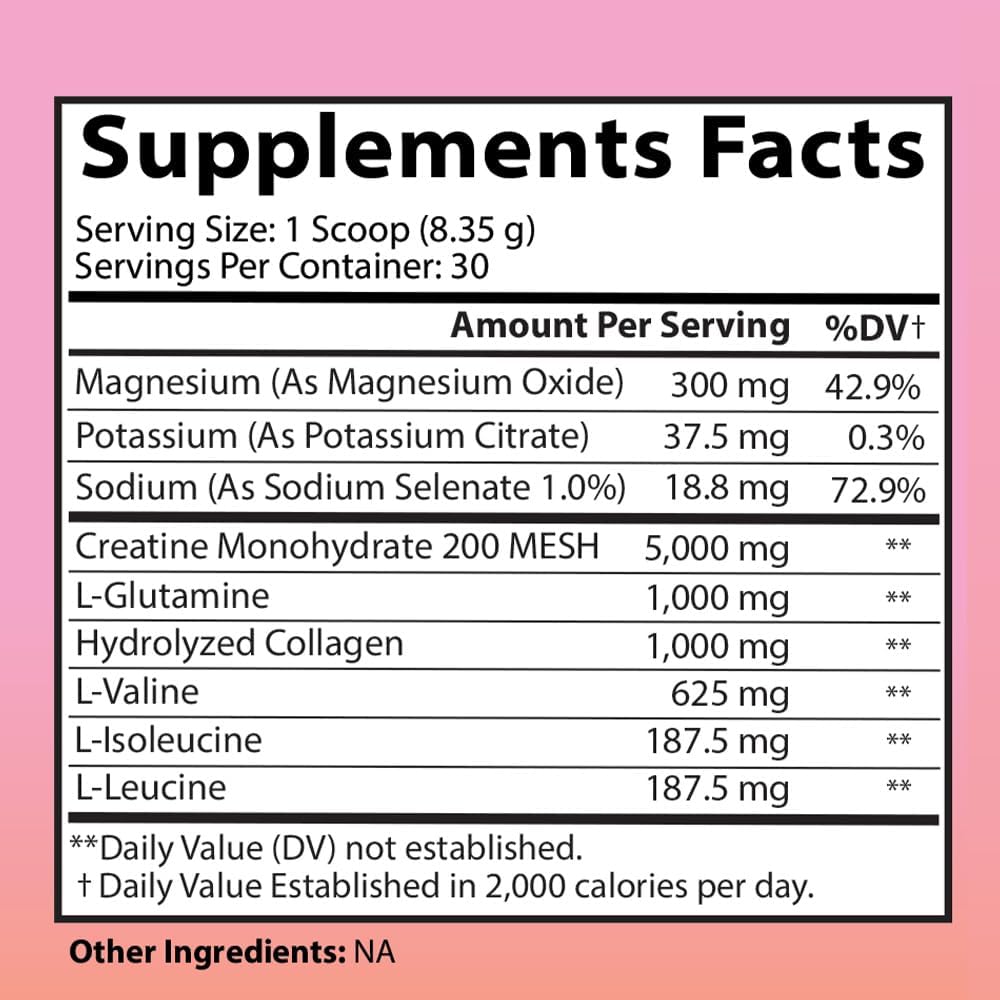 Supplements Facts

Serving Size: 1 Scoop (8.35 g)
Servings Per Container: 30

| | Amount Per Serving | %DV† |
|---|---|---|
| Magnesium (As Magnesium Oxide) | 300 mg | 42.9% |
| Potassium (As Potassium Citrate) | 37.5 mg | 0.3% |
| Sodium (As Sodium Selenate 1.0%) | 18.8 mg | 72.9% |
| Creatine Monohydrate 200 MESH | 5,000 mg | ** |
| L-Glutamine | 1,000 mg | ** |
| Hydrolyzed Collagen | 1,000 mg | ** |
| L-Valine | 625 mg | ** |
| L-Isoleucine | 187.5 mg | ** |
| L-Leucine | 187.5 mg | ** |

**Daily Value (DV) not established.
† Daily Value Established in 2,000 calories per day.

Other Ingredients: NA